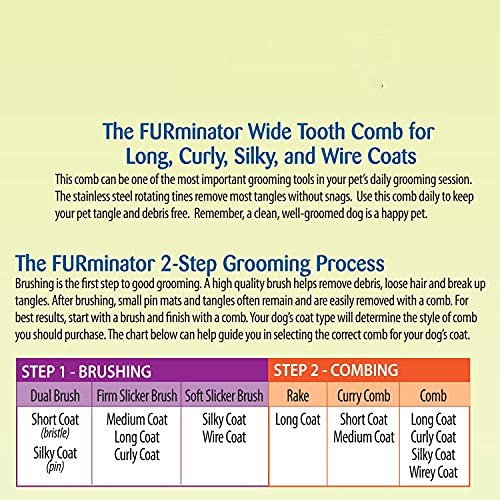 The FURminator Wide Tooth Comb for Long, Curly, Silky, and Wire Coats

This comb can be one of the most important grooming tools in your pet's daily grooming session. The stainless steel rotating tines remove most tangles without snags. Use this comb daily to keep your pet tangle and debris free. Remember, a clean, well-groomed dog is a happy pet.

The FURminator 2-Step Grooming Process

Brushing is the first step to good grooming. A high quality brush helps remove debris, loose hair and break up tangles. After brushing, small pin mats and tangles often remain and are easily removed with a comb. For best results, start with a brush and finish with a comb. Your dog's coat type will determine the style of comb you should purchase. The chart below can help guide you in selecting the correct comb for your dog's coat.

| STEP 1 - BRUSHING | | | STEP 2 - COMBING | | |
|---|---|---|---|---|---|
| Dual Brush | Firm Slicker Brush | Soft Slicker Brush | Rake | Curry Comb | Comb |
| Short Coat (bristle) Silky Coat (pin) | Medium Coat Long Coat Curly Coat | Silky Coat Wire Coat | Long Coat | Short Coat Medium Coat | Long Coat Curly Coat Silky Coat Wirey Coat |